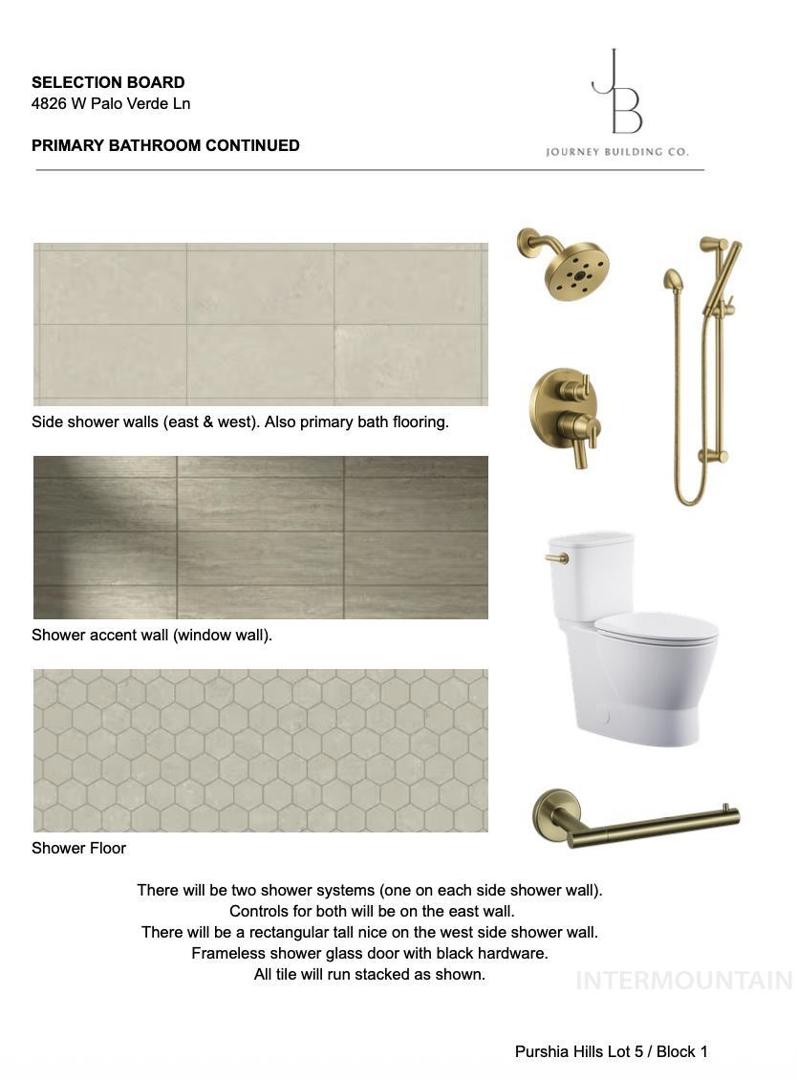 SELECTION BOARD
4826 W Palo Verde Ln

PRIMARY BATHROOM CONTINUED

JB
JOURNEY BUILDING CO.

Side shower walls (east & west). Also primary bath flooring.

Shower accent wall (window wall).

Shower Floor

There will be two shower systems (one on each side shower wall).
Controls for both will be on the east wall.
There will be a rectangular tall nice on the west side shower wall.
Frameless shower glass door with black hardware.
All tile will run stacked as shown.

INTERMOUNTAIN

Purshia Hills Lot 5 / Block 1